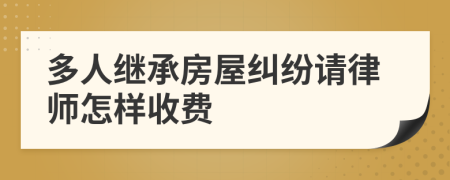 多人继承房屋纠纷请律师怎样收费